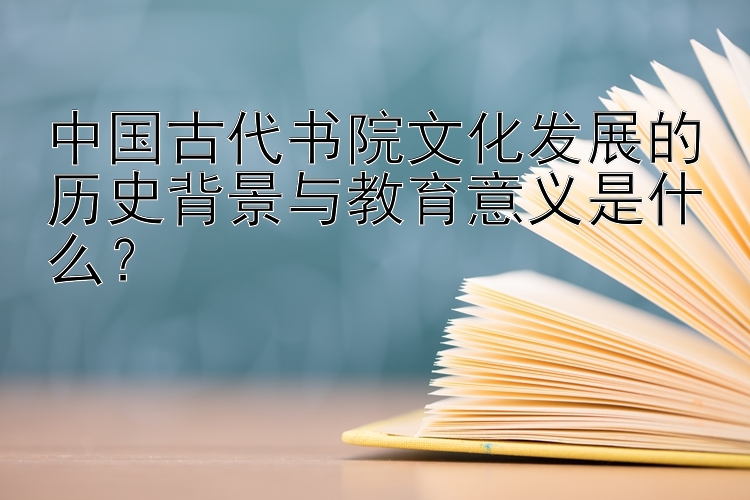 中国古代书院文化发展的历史背景与教育意义是什么？